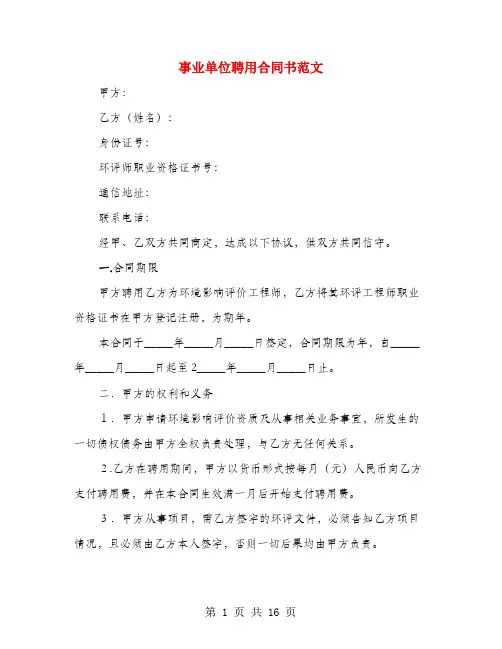 事业单位聘用合同书范文

甲方：

乙方（姓名）：

身份证号：

环评师职业资格证书号：

通信地址：

联系电话：

经甲、乙双方共同商定，达成以下协议，供双方共同信守。

一.合同期限

甲方聘用乙方为环境影响评价工程师，乙方将其环评工程师职业资格证书在甲方登记注册，为期年。

本合同于_____年_____月_____日签定，合同期限为年，自_____年_____月_____日起至2_____年_____月_____日止。

二．甲方的权利和义务

1．甲方申请环境影响评价资质及从事相关业务事宜，所发生的一切债权债务由甲方全权负责处理，与乙方无任何关系。

2.乙方在聘用期间，甲方以货币形式按每月（元）人民币向乙方支付聘用费，并在本合同生效满一月后开始支付聘用费。

3．甲方从事项目，需乙方签字的环评文件，必须告知乙方项目情况，且必须由乙方本人签字，否则一切后果均由甲方负责。

第 1 页 共 16 页